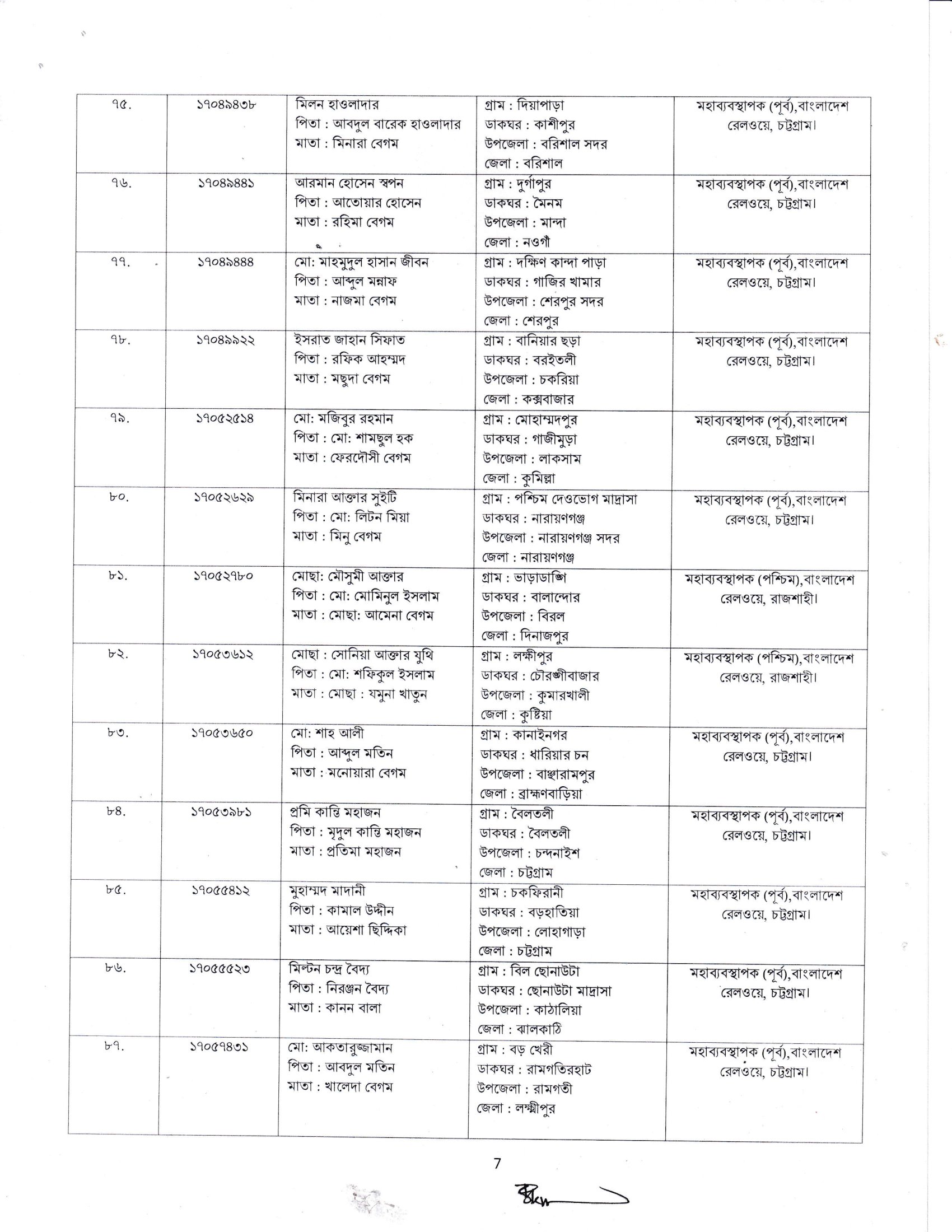 | ৭৫. | ১৭০৪৯৪৩৮ | মিলন হাওলাদার পিতা : আবদুল বারেক হাওলাদার মাতা : মিনারা বেগম | গ্রাম : দিয়াপাড়া ডাকঘর : কাশীপুর উপজেলা : বরিশাল সদর জেলা : বরিশাল | মহাব্যবস্থাপক (পূর্ব),বাংলাদেশ রেলওয়ে, চট্টগ্রাম। |
|---|---|---|---|---|
| ৭৬. | ১৭০৪৯৪৪১ | আরমান হোসেন স্বপন পিতা : আতোয়ার হোসেন মাতা : রহিমা বেগম | গ্রাম : দুর্গাপুর ডাকঘর : মৈনম উপজেলা : মান্দা জেলা : নওগাঁ | মহাব্যবস্থাপক (পূর্ব),বাংলাদেশ রেলওয়ে, চট্টগ্রাম। |
| ৭৭. | ১৭০৪৯৪৪৪ | মো: মাহমুদুল হাসান জীবন পিতা : আব্দুল মন্নাফ মাতা : নাজমা বেগম | গ্রাম : দক্ষিণ কান্দা পাড়া ডাকঘর : গাজির খামার উপজেলা : শেরপুর সদর জেলা : শেরপুর | মহাব্যবস্থাপক (পূর্ব),বাংলাদেশ রেলওয়ে, চট্টগ্রাম। |
| ৭৮. | ১৭০৪৯৯২২ | ইসরাত জাহান সিফাত পিতা : রফিক আহম্মদ মাতা : মছুদা বেগম | গ্রাম : বানিয়ার ছড়া ডাকঘর : বরইতলী উপজেলা : চকরিয়া জেলা : কক্সবাজার | মহাব্যবস্থাপক (পূর্ব),বাংলাদেশ রেলওয়ে, চট্টগ্রাম। |
| ৭৯. | ১৭০৫২৫১৪ | মো: মজিবুর রহমান পিতা : মো: শামছুল হক মাতা : ফেরদৌসী বেগম | গ্রাম : মোহাম্মদপুর ডাকঘর : গাজীমুড়া উপজেলা : লাকসাম জেলা : কুমিল্লা | মহাব্যবস্থাপক (পূর্ব),বাংলাদেশ রেলওয়ে, চট্টগ্রাম। |
| ৮০. | ১৭০৫২৬২৯ | মিনারা আক্তার সুইটি পিতা : মো: লিটন মিয়া মাতা : মিনু বেগম | গ্রাম : পশ্চিম দেওভোগ মাদ্রাসা ডাকঘর : নারায়ণগঞ্জ উপজেলা : নারায়ণগঞ্জ সদর জেলা : নারায়ণগঞ্জ | মহাব্যবস্থাপক (পূর্ব),বাংলাদেশ রেলওয়ে, চট্টগ্রাম। |
| ৮১. | ১৭০৫২৭৮০ | মোছা: মৌসুমী আক্তার পিতা : মো: মোমিনুল ইসলাম মাতা : মোছা: আমেনা বেগম | গ্রাম : ভাড়াডাঙ্গি ডাকঘর : বালান্দোর উপজেলা : বিরল জেলা : দিনাজপুর | মহাব্যবস্থাপক (পশ্চিম),বাংলাদেশ রেলওয়ে, রাজশাহী। |
| ৮২. | ১৭০৫৩৬১২ | মোছা : সোনিয়া আক্তার যুথি পিতা : মো: শফিকুল ইসলাম মাতা : মোছা : যমুনা খাতুন | গ্রাম : লক্ষীপুর ডাকঘর : চৌরঙ্গীবাজার উপজেলা : কুমারখালী জেলা : কুষ্টিয়া | মহাব্যবস্থাপক (পশ্চিম),বাংলাদেশ রেলওয়ে, রাজশাহী। |
| ৮৩. | ১৭০৫৩৬৫০ | মো: শাহ আলী পিতা : আব্দুল মতিন মাতা : মনোয়ারা বেগম | গ্রাম : কানাইনগর ডাকঘর : ধারিয়ার চন উপজেলা : বাঞ্ছারামপুর জেলা : ব্রাহ্মণবাড়িয়া | মহাব্যবস্থাপক (পূর্ব),বাংলাদেশ রেলওয়ে, চট্টগ্রাম। |
| ৮৪. | ১৭০৫৩৯৮১ | প্রমি কান্তি মহাজন পিতা : মৃদুল কান্তি মহাজন মাতা : প্রতিমা মহাজন | গ্রাম : বৈলতলী ডাকঘর : বৈলতলী উপজেলা : চন্দনাইশ জেলা : চট্টগ্রাম | মহাব্যবস্থাপক (পূর্ব),বাংলাদেশ রেলওয়ে, চট্টগ্রাম। |
| ৮৫. | ১৭০৫৫৪১২ | মুহাম্মদ মাদানী পিতা : কামাল উদ্দীন মাতা : আয়েশা ছিদ্দিকা | গ্রাম : চকফিরানী ডাকঘর : বড়হাতিয়া উপজেলা : লোহাগাড়া জেলা : চট্টগ্রাম | মহাব্যবস্থাপক (পূর্ব),বাংলাদেশ রেলওয়ে, চট্টগ্রাম। |
| ৮৬. | ১৭০৫৫৫২৩ | মিল্টন চন্দ্র বৈদ্য পিতা : নিরঞ্জন বৈদ্য মাতা : কানন বালা | গ্রাম : বিল ছোনাউটা ডাকঘর : ছোনাউটা মাদ্রাসা উপজেলা : কাঠালিয়া জেলা : ঝালকাঠি | মহাব্যবস্থাপক (পূর্ব),বাংলাদেশ রেলওয়ে, চট্টগ্রাম। |
| ৮৭. | ১৭০৫৭৪৩১ | মো: আকতারুজ্জামান পিতা : আবদুল মতিন মাতা : খালেদা বেগম | গ্রাম : বড় খেরী ডাকঘর : রামগতিরহাট উপজেলা : রামগতী জেলা : লক্ষ্মীপুর | মহাব্যবস্থাপক (পূর্ব),বাংলাদেশ রেলওয়ে, চট্টগ্রাম। |

7